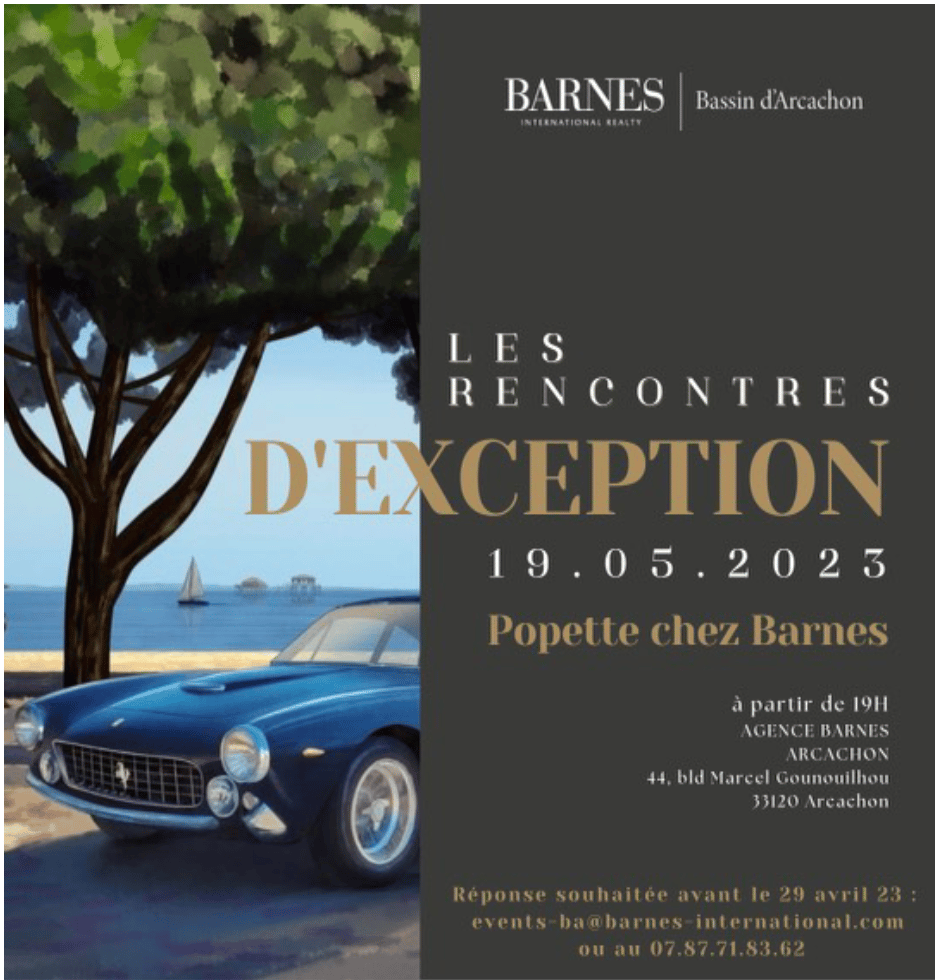 BARNES
INTERNATIONAL REALTY
Bassin d'Arcachon

LES RENCONTRES
D'EXCEPTION
19.05.2023

Popette chez Barnes

à partir de 19H
AGENCE BARNES
ARCACHON
44, bld Marcel Gounouilhou
33120 Arcachon

Réponse souhaitée avant le 29 avril 23 :
events-ba@barnes-international.com
ou au 07.87.71.83.62